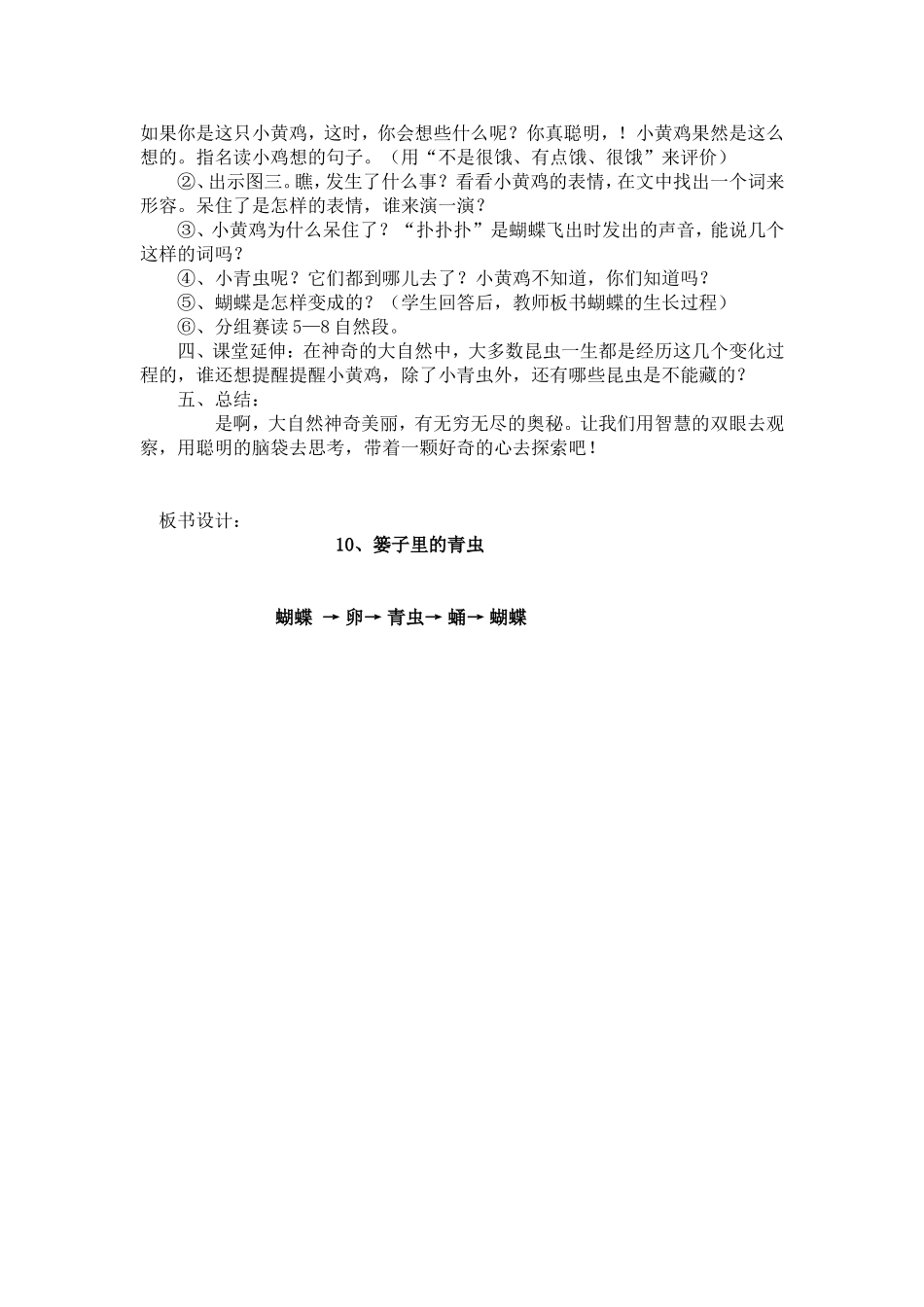 如果你是这只小黄鸡，这时，你会想些什么呢？你真聪明，！小黄鸡果然是这么想的。指名读小鸡想的句子。（用“不是很饿、有点饿、很饿”来评价）

②、出示图三。瞧，发生了什么事？看看小黄鸡的表情，在文中找出一个词来形容。呆住了是怎样的表情，谁来演一演？

③、小黄鸡为什么呆住了？“扑扑扑”是蝴蝶飞出时发出的声音，能说几个这样的词吗？

④、小青虫呢？它们都到哪儿去了？小黄鸡不知道，你们知道吗？

⑤、蝴蝶是怎样变成的？（学生回答后，教师板书蝴蝶的生长过程）

⑥、分组赛读5—8自然段。

四、课堂延伸：在神奇的大自然中，大多数昆虫一生都是经历这几个变化过程的，谁还想提醒提醒小黄鸡，除了小青虫外，还有哪些昆虫是不能藏的？

五、总结：

是啊，大自然神奇美丽，有无穷无尽的奥秘。让我们用智慧的双眼去观察，用聪明的脑袋去思考，带着一颗好奇的心去探索吧！

板书设计：

10、篓子里的青虫

蝴蝶 → 卵→ 青虫→ 蛹→ 蝴蝶